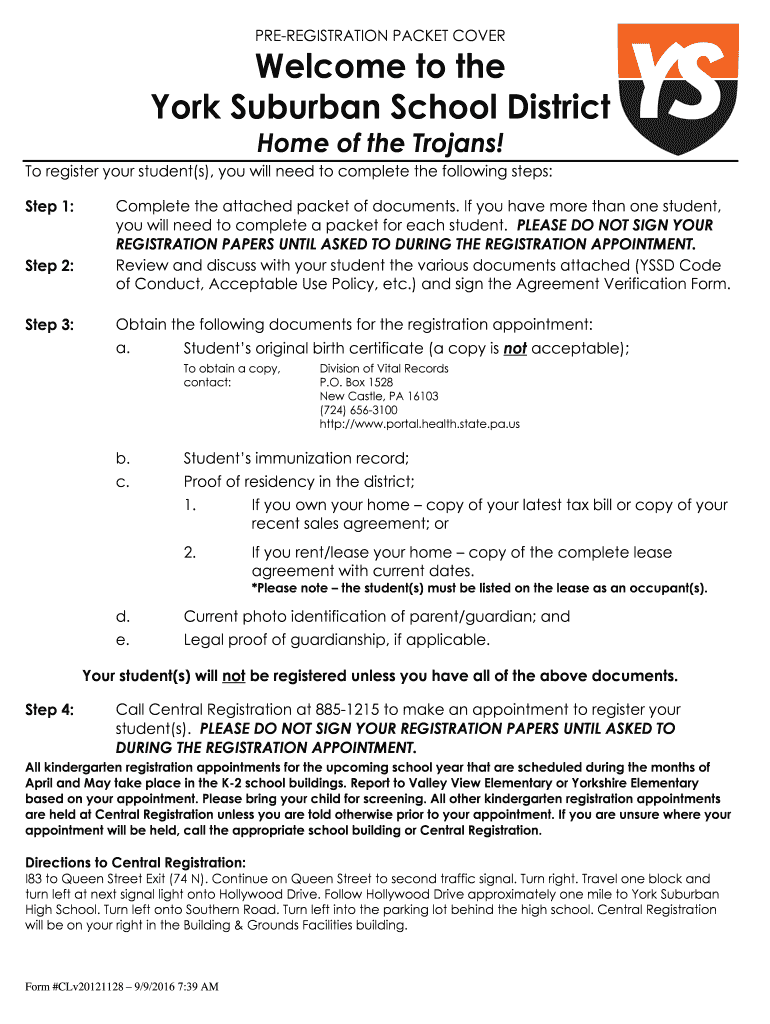 PRE-REGISTRATION PACKET COVER

Welcome to the York Suburban School District

YS

Home of the Trojans!

To register your student(s), you will need to complete the following steps:

Step 1: Complete the attached packet of documents. If you have more than one student, you will need to complete a packet for each student. PLEASE DO NOT SIGN YOUR REGISTRATION PAPERS UNTIL ASKED TO DURING THE REGISTRATION APPOINTMENT.

Step 2: Review and discuss with your student the various documents attached (YSSD Code of Conduct, Acceptable Use Policy, etc.) and sign the Agreement Verification Form.

Step 3: Obtain the following documents for the registration appointment:

a. Student's original birth certificate (a copy is not acceptable);

To obtain a copy, contact: Division of Vital Records
P.O. Box 1528
New Castle, PA 16103
(724) 656-3100
http://www.portal.health.state.pa.us

b. Student's immunization record;

c. Proof of residency in the district;

1. If you own your home – copy of your latest tax bill or copy of your recent sales agreement; or

2. If you rent/lease your home – copy of the complete lease agreement with current dates.
*Please note – the student(s) must be listed on the lease as an occupant(s).

d. Current photo identification of parent/guardian; and

e. Legal proof of guardianship, if applicable.

Your student(s) will not be registered unless you have all of the above documents.

Step 4: Call Central Registration at 885-1215 to make an appointment to register your student(s). PLEASE DO NOT SIGN YOUR REGISTRATION PAPERS UNTIL ASKED TO DURING THE REGISTRATION APPOINTMENT.

All kindergarten registration appointments for the upcoming school year that are scheduled during the months of April and May take place in the K-2 school buildings. Report to Valley View Elementary or Yorkshire Elementary based on your appointment. Please bring your child for screening. All other kindergarten registration appointments are held at Central Registration unless you are told otherwise prior to your appointment. If you are unsure where your appointment will be held, call the appropriate school building or Central Registration.

Directions to Central Registration:
I83 to Queen Street Exit (74 N). Continue on Queen Street to second traffic signal. Turn right. Travel one block and turn left at next signal light onto Hollywood Drive. Follow Hollywood Drive approximately one mile to York Suburban High School. Turn left onto Southern Road. Turn left into the parking lot behind the high school. Central Registration will be on your right in the Building & Grounds Facilities building.

Form #CLv20121128 – 9/9/2016 7:39 AM